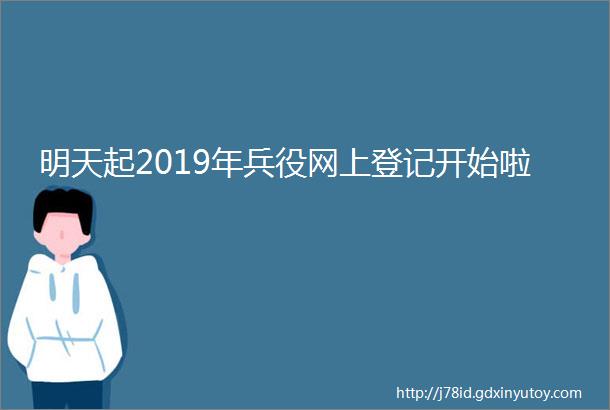 明天起2019年兵役网上登记开始啦

http://j78id.gdxinyutoy.com